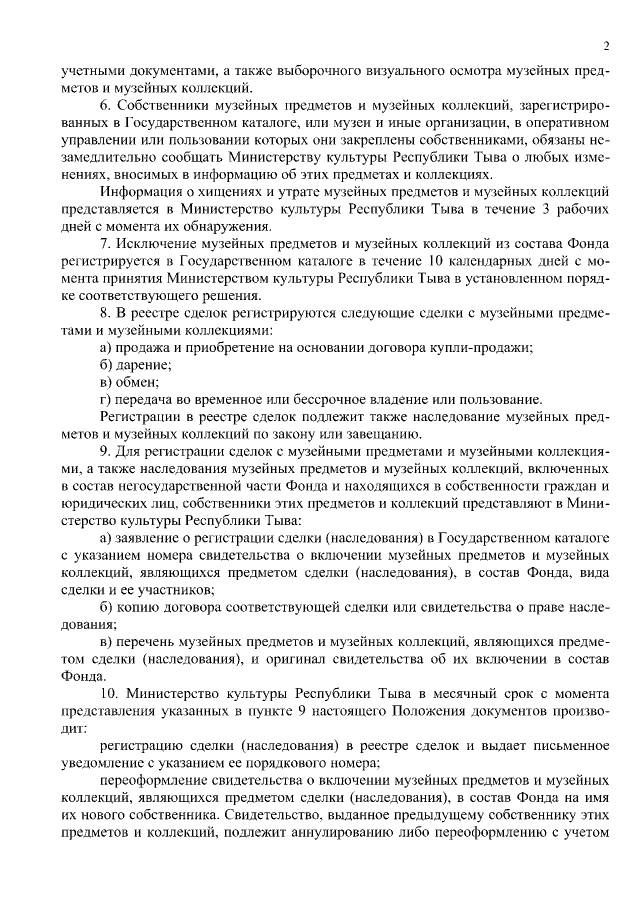 2

учетными документами, а также выборочного визуального осмотра музейных предметов и музейных коллекций.

6. Собственники музейных предметов и музейных коллекций, зарегистрированных в Государственном каталоге, или музеи и иные организации, в оперативном управлении или пользовании которых они закреплены собственниками, обязаны незамедлительно сообщать Министерству культуры Республики Тыва о любых изменениях, вносимых в информацию об этих предметах и коллекциях.

Информация о хищениях и утрате музейных предметов и музейных коллекций представляется в Министерство культуры Республики Тыва в течение 3 рабочих дней с момента их обнаружения.

7. Исключение музейных предметов и музейных коллекций из состава Фонда регистрируется в Государственном каталоге в течение 10 календарных дней с момента принятия Министерством культуры Республики Тыва в установленном порядке соответствующего решения.

8. В реестре сделок регистрируются следующие сделки с музейными предметами и музейными коллекциями:

а) продажа и приобретение на основании договора купли-продажи;

б) дарение;

в) обмен;

г) передача во временное или бессрочное владение или пользование.

Регистрации в реестре сделок подлежит также наследование музейных предметов и музейных коллекций по закону или завещанию.

9. Для регистрации сделок с музейными предметами и музейными коллекциями, а также наследования музейных предметов и музейных коллекций, включенных в состав негосударственной части Фонда и находящихся в собственности граждан и юридических лиц, собственники этих предметов и коллекций представляют в Министерство культуры Республики Тыва:

а) заявление о регистрации сделки (наследования) в Государственном каталоге с указанием номера свидетельства о включении музейных предметов и музейных коллекций, являющихся предметом сделки (наследования), в состав Фонда, вида сделки и ее участников;

б) копию договора соответствующей сделки или свидетельства о праве наследования;

в) перечень музейных предметов и музейных коллекций, являющихся предметом сделки (наследования), и оригинал свидетельства об их включении в состав Фонда.

10. Министерство культуры Республики Тыва в месячный срок с момента представления указанных в пункте 9 настоящего Положения документов производит:

регистрацию сделки (наследования) в реестре сделок и выдает письменное уведомление с указанием ее порядкового номера;

переоформление свидетельства о включении музейных предметов и музейных коллекций, являющихся предметом сделки (наследования), в состав Фонда на имя их нового собственника. Свидетельство, выданное предыдущему собственнику этих предметов и коллекций, подлежит аннулированию либо переоформлению с учетом